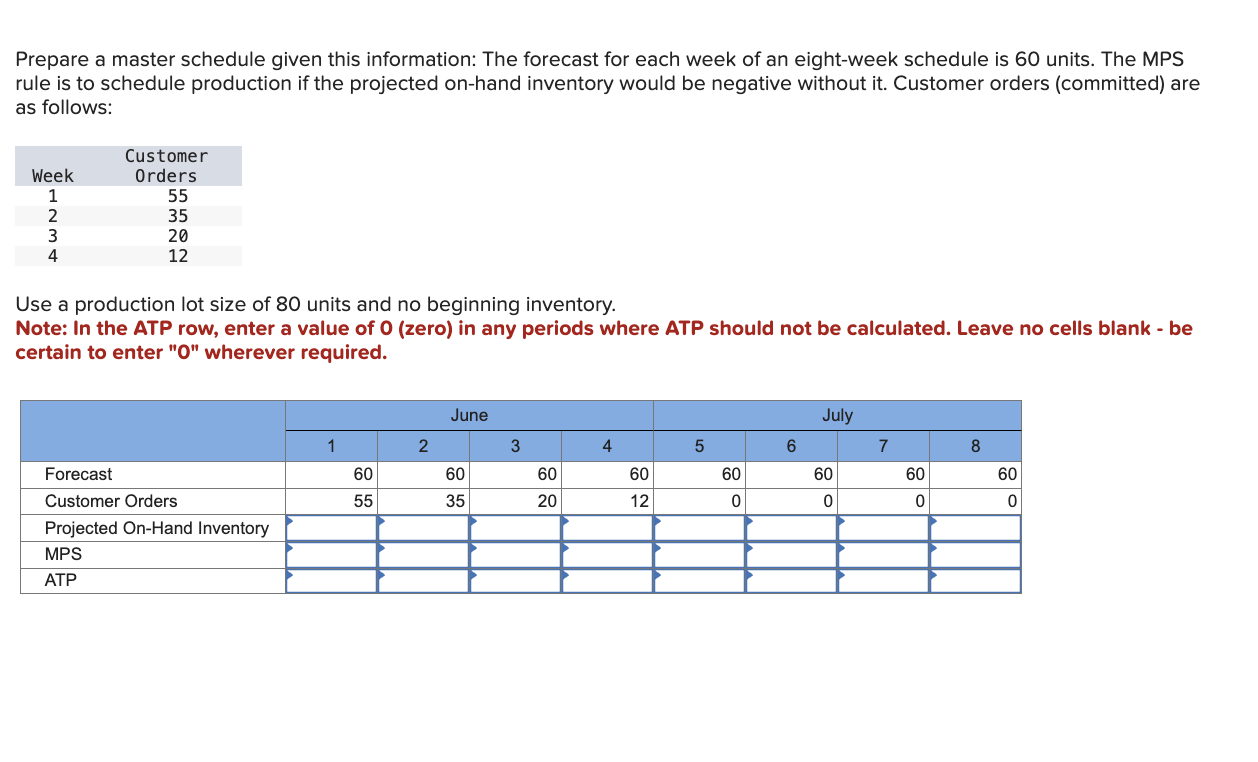 Prepare a master schedule given this information: The forecast for each week of an eight-week schedule is 60 units. The MPS rule is to schedule production if the projected on-hand inventory would be negative without it. Customer orders (committed) are as follows:

| Week | Customer Orders |
|---|---|
| 1 | 55 |
| 2 | 35 |
| 3 | 20 |
| 4 | 12 |

Use a production lot size of 80 units and no beginning inventory.
Note: In the ATP row, enter a value of 0 (zero) in any periods where ATP should not be calculated. Leave no cells blank - be certain to enter "0" wherever required.

| | June | | | | July | | | |
|---|---|---|---|---|---|---|---|---|
| | 1 | 2 | 3 | 4 | 5 | 6 | 7 | 8 |
| Forecast | 60 | 60 | 60 | 60 | 60 | 60 | 60 | 60 |
| Customer Orders | 55 | 35 | 20 | 12 | 0 | 0 | 0 | 0 |
| Projected On-Hand Inventory | | | | | | | | |
| MPS | | | | | | | | |
| ATP | | | | | | | | |